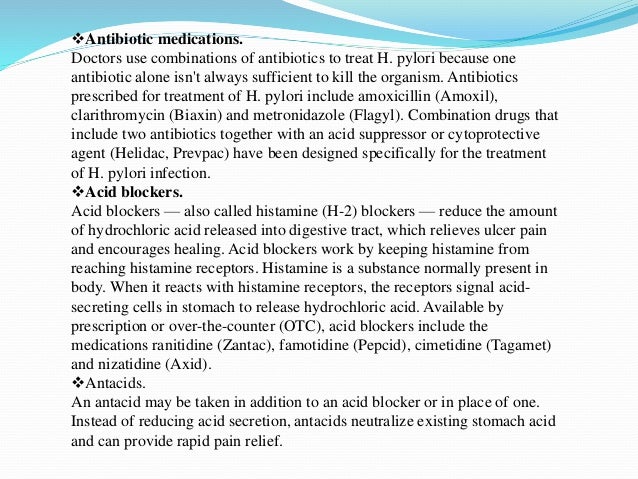 ❖Antibiotic medications.
Doctors use combinations of antibiotics to treat H. pylori because one antibiotic alone isn't always sufficient to kill the organism. Antibiotics prescribed for treatment of H. pylori include amoxicillin (Amoxil), clarithromycin (Biaxin) and metronidazole (Flagyl). Combination drugs that include two antibiotics together with an acid suppressor or cytoprotective agent (Helidac, Prevpac) have been designed specifically for the treatment of H. pylori infection.
❖Acid blockers.
Acid blockers — also called histamine (H-2) blockers — reduce the amount of hydrochloric acid released into digestive tract, which relieves ulcer pain and encourages healing. Acid blockers work by keeping histamine from reaching histamine receptors. Histamine is a substance normally present in body. When it reacts with histamine receptors, the receptors signal acid-secreting cells in stomach to release hydrochloric acid. Available by prescription or over-the-counter (OTC), acid blockers include the medications ranitidine (Zantac), famotidine (Pepcid), cimetidine (Tagamet) and nizatidine (Axid).
❖Antacids.
An antacid may be taken in addition to an acid blocker or in place of one. Instead of reducing acid secretion, antacids neutralize existing stomach acid and can provide rapid pain relief.